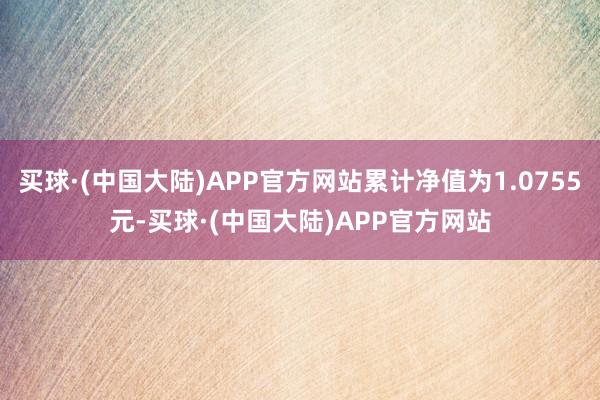 买球·(中国大陆)APP官方网站累计净值为1.0755元-买球·(中国大陆)APP官方网站